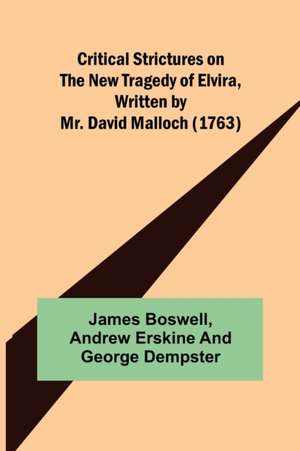 Critical Strictures on The New Tragedy of Elvira, Written by Mr. David Malloch (1763)

James Boswell, Andrew Erskine And George Dempster